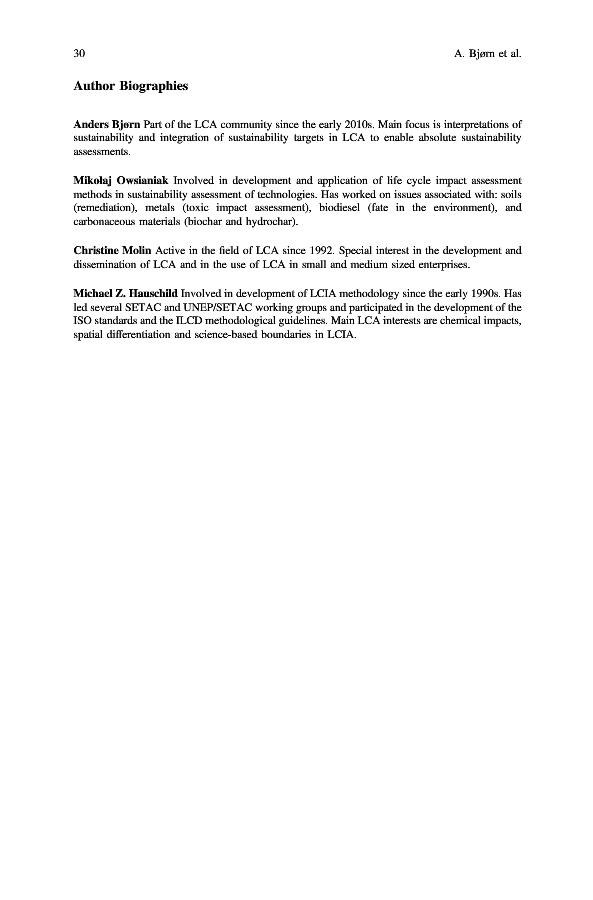 30

A. Bjørn et al.

Author Biographies

Anders Bjørn Part of the LCA community since the early 2010s. Main focus is interpretations of sustainability and integration of sustainability targets in LCA to enable absolute sustainability assessments.

Mikołaj Owsianiak Involved in development and application of life cycle impact assessment methods in sustainability assessment of technologies. Has worked on issues associated with: soils (remediation), metals (toxic impact assessment), biodiesel (fate in the environment), and carbonaceous materials (biochar and hydrochar).

Christine Molin Active in the field of LCA since 1992. Special interest in the development and dissemination of LCA and in the use of LCA in small and medium sized enterprises.

Michael Z. Hauschild Involved in development of LCIA methodology since the early 1990s. Has led several SETAC and UNEP/SETAC working groups and participated in the development of the ISO standards and the ILCD methodological guidelines. Main LCA interests are chemical impacts, spatial differentiation and science-based boundaries in LCIA.